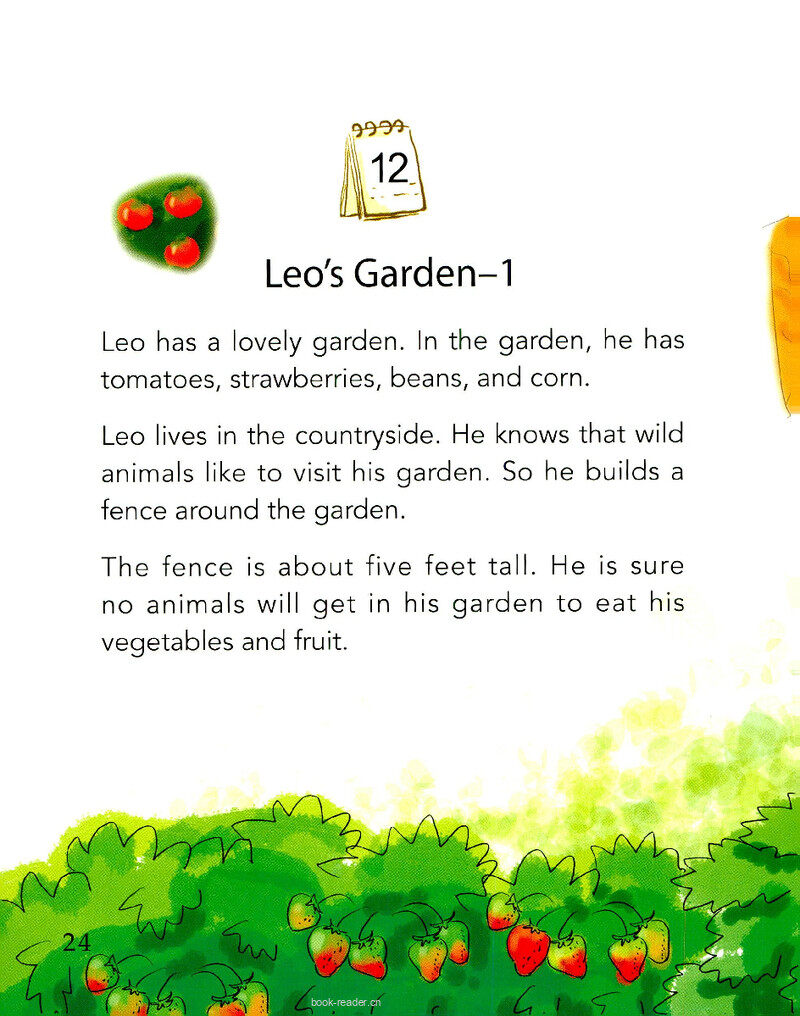 12

Leo's Garden–1

Leo has a lovely garden. In the garden, he has tomatoes, strawberries, beans, and corn.

Leo lives in the countryside. He knows that wild animals like to visit his garden. So he builds a fence around the garden.

The fence is about five feet tall. He is sure no animals will get in his garden to eat his vegetables and fruit.

24

book-reader.cn